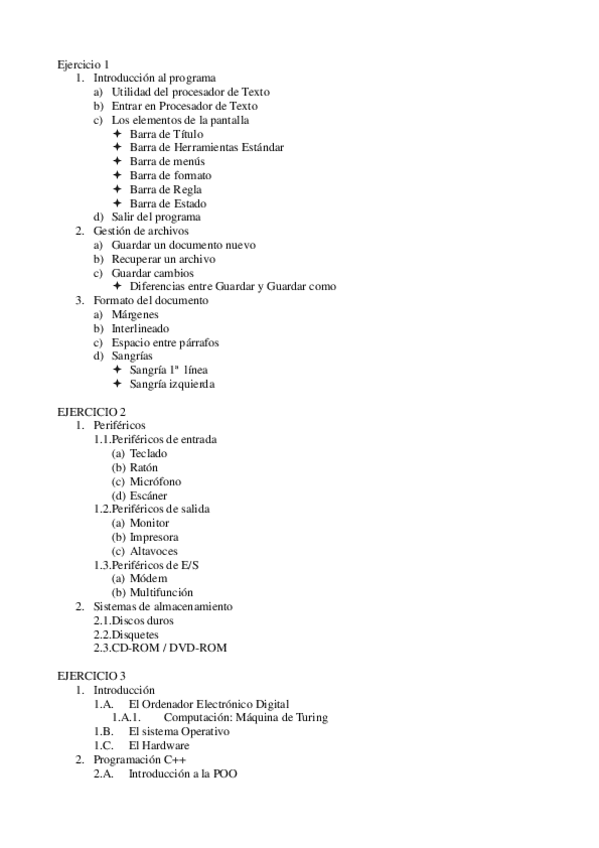 Ejercicio 1
1. Introducción al programa
a) Utilidad del procesador de Texto
b) Entrar en Procesador de Texto
c) Los elementos de la pantalla
✦ Barra de Título
✦ Barra de Herramientas Estándar
✦ Barra de menús
✦ Barra de formato
✦ Barra de Regla
✦ Barra de Estado
d) Salir del programa
2. Gestión de archivos
a) Guardar un documento nuevo
b) Recuperar un archivo
c) Guardar cambios
✦ Diferencias entre Guardar y Guardar como
3. Formato del documento
a) Márgenes
b) Interlineado
c) Espacio entre párrafos
d) Sangrías
✦ Sangría 1ª línea
✦ Sangría izquierda

EJERCICIO 2
1. Periféricos
1.1.Periféricos de entrada
(a) Teclado
(b) Ratón
(c) Micrófono
(d) Escáner
1.2.Periféricos de salida
(a) Monitor
(b) Impresora
(c) Altavoces
1.3.Periféricos de E/S
(a) Módem
(b) Multifunción
2. Sistemas de almacenamiento
2.1.Discos duros
2.2.Disquetes
2.3.CD-ROM / DVD-ROM

EJERCICIO 3
1. Introducción
1.A. El Ordenador Electrónico Digital
1.A.1. Computación: Máquina de Turing
1.B. El sistema Operativo
1.C. El Hardware
2. Programación C++
2.A. Introducción a la POO